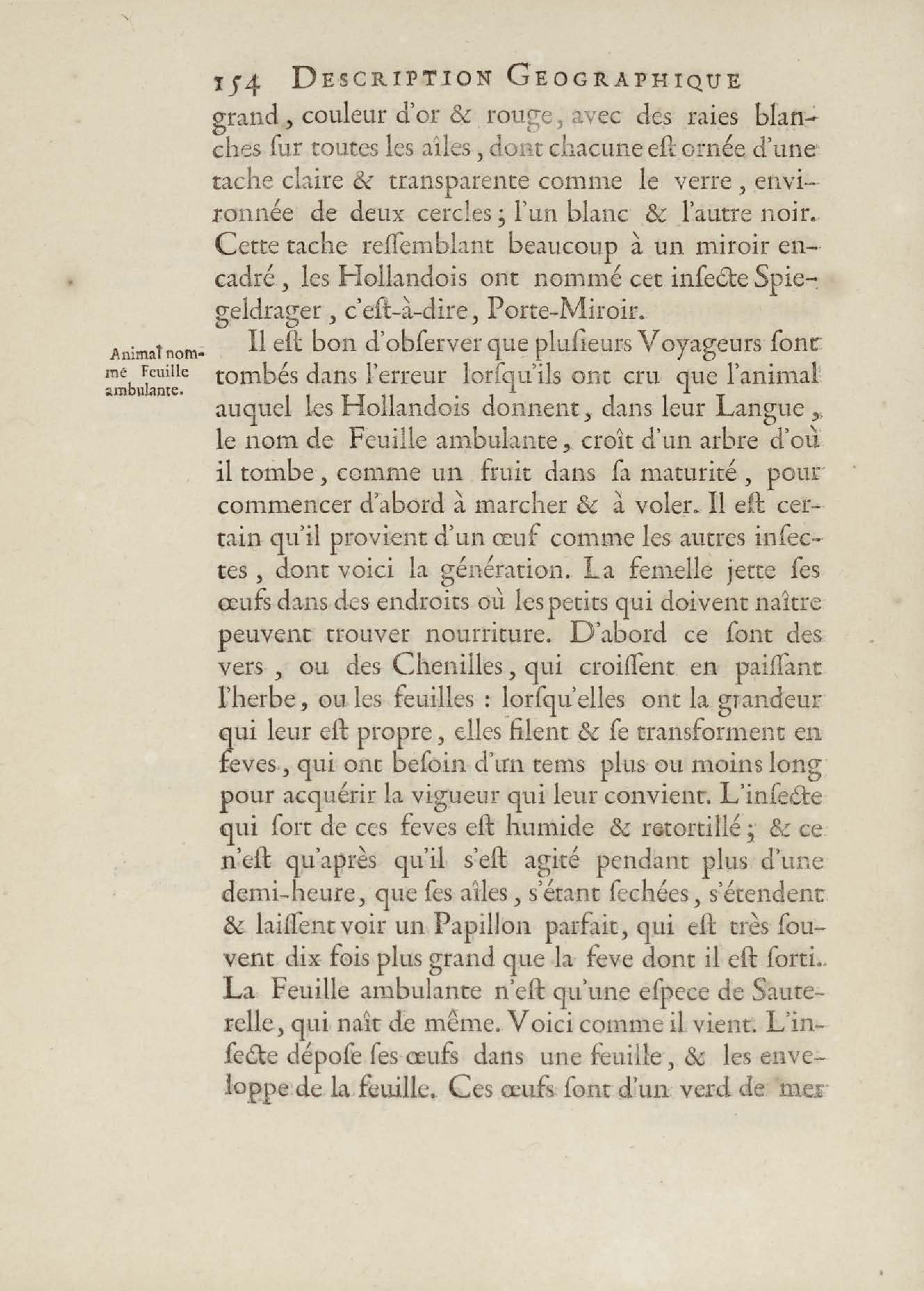 154 DESCRIPTION GEOGRAPHIQUE

grand, couleur d'or & rouge, avec des raies blanches ſur toutes les aîles, dont chacune eſt ornée d'une tache claire & transparente comme le verre, environnée de deux cercles; l'un blanc & l'autre noir. Cette tache reſſemblant beaucoup à un miroir encadré, les Hollandois ont nommé cet inſecte Spiegeldrager, c'eſt-à-dire, Porte-Miroir.

Animal nommé Feuille ambulante.

Il eſt bon d'obſerver que pluſieurs Voyageurs ſont tombés dans l'erreur lorſqu'ils ont cru que l'animal auquel les Hollandois donnent, dans leur Langue, le nom de Feuille ambulante, croît d'un arbre d'où il tombe, comme un fruit dans ſa maturité, pour commencer d'abord à marcher & à voler. Il eſt certain qu'il provient d'un œuf comme les autres inſectes, dont voici la génération. La femelle jette ſes œufs dans des endroits où les petits qui doivent naître peuvent trouver nourriture. D'abord ce ſont des vers, ou des Chenilles, qui croiſſent en paiſſant l'herbe, ou les feuilles : lorſqu'elles ont la grandeur qui leur eſt propre, elles filent & ſe transforment en feves, qui ont beſoin d'un tems plus ou moins long pour acquérir la vigueur qui leur convient. L'inſecte qui ſort de ces feves eſt humide & retortillé; & ce n'eſt qu'après qu'il s'eſt agité pendant plus d'une demi-heure, que ſes aîles, s'étant ſechées, s'étendent & laiſſent voir un Papillon parfait, qui eſt très ſouvent dix fois plus grand que la feve dont il eſt ſorti. La Feuille ambulante n'eſt qu'une eſpece de Sauterelle, qui naît de même. Voici comme il vient. L'inſecte dépoſe ſes œufs dans une feuille, & les enveloppe de la feuille. Ces œufs ſont d'un verd de mer